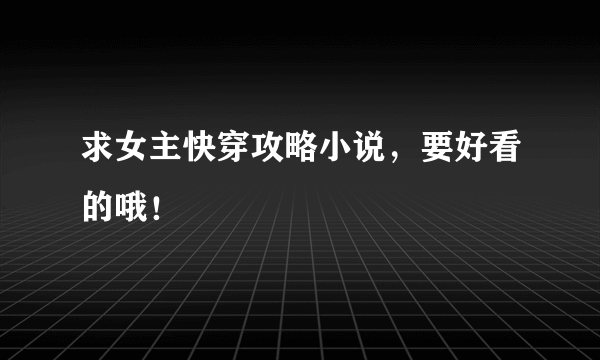 求女主快穿攻略小说，要好看的哦！